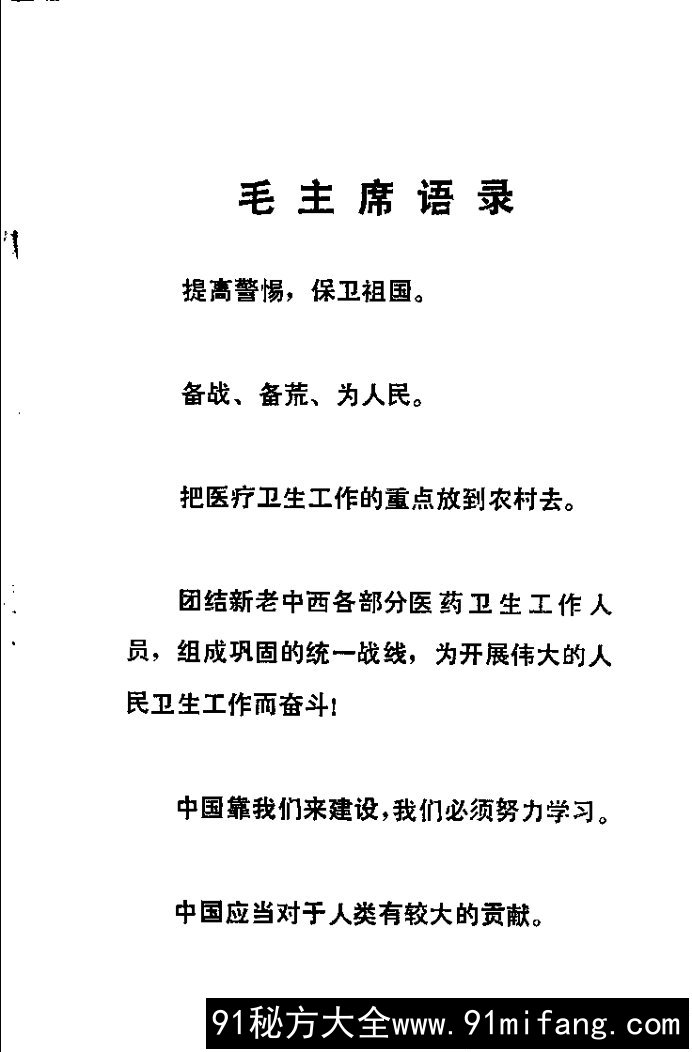 毛主席语录

提高警惕，保卫祖国。

备战、备荒、为人民。

把医疗卫生工作的重点放到农村去。

团结新老中西各部分医药卫生工作人员，组成巩固的统一战线，为开展伟大的人民卫生工作而奋斗！

中国靠我们来建设，我们必须努力学习。

中国应当对于人类有较大的贡献。

91秘方大全www.91mifang.com